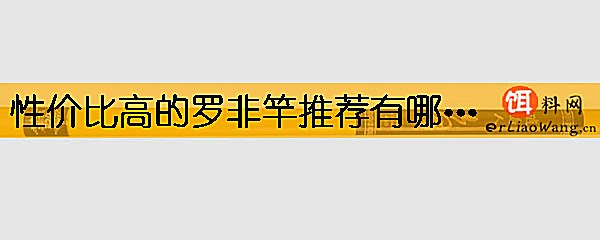 性价比高的罗非竿推荐有哪…

饵料网
erLiaoWang.cn